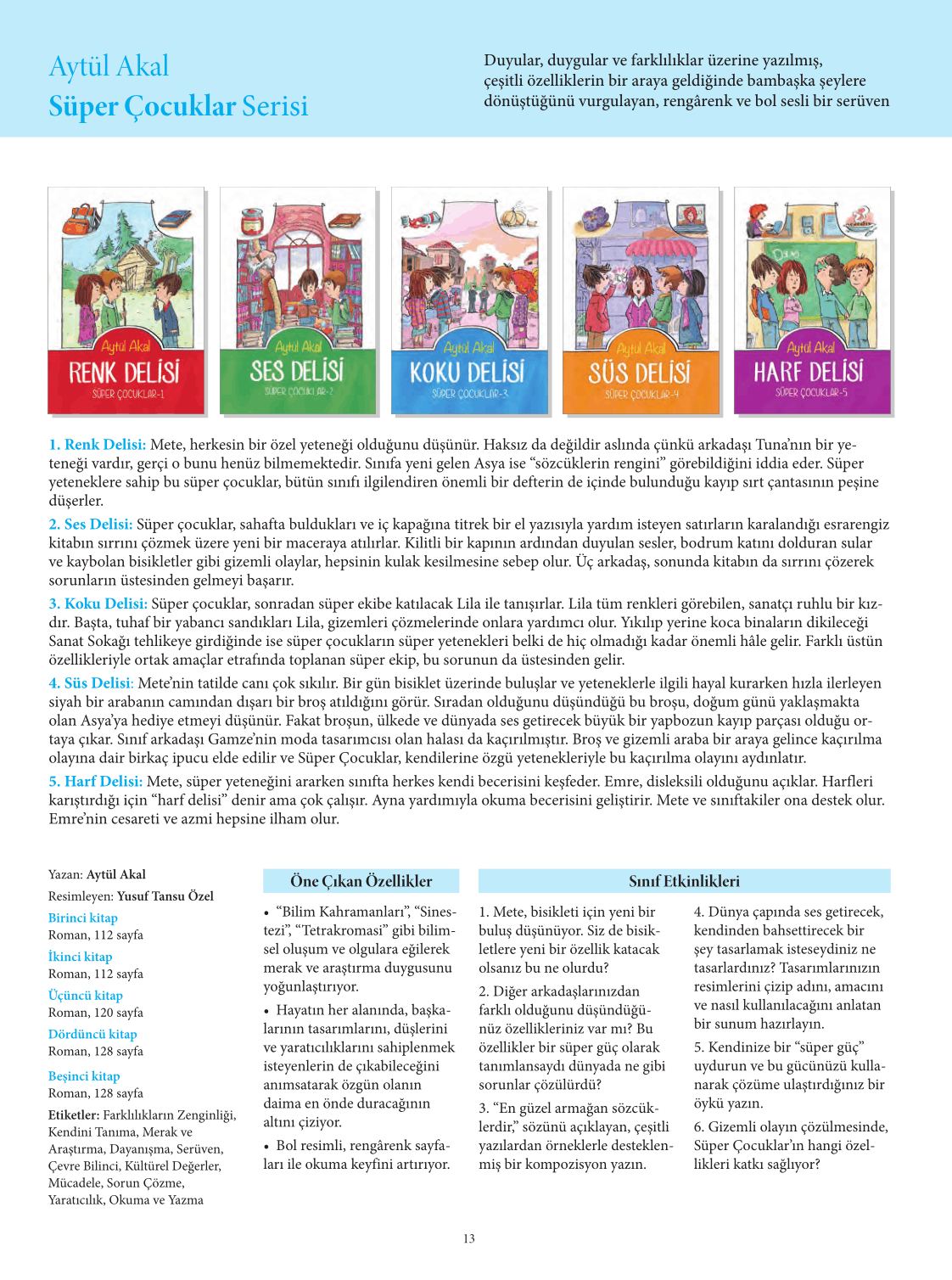 Aytül Akal
Süper Çocuklar Serisi

Duyular, duygular ve farklılıklar üzerine yazılmış, çeşitli özelliklerin bir araya geldiğinde bambaşka şeylere dönüştüğünü vurgulayan, rengârenk ve bol sesli bir serüven

Aytül Akal
RENK DELİSİ
SÜPER ÇOCUKLAR-1

Aytül Akal
SES DELİSİ
SÜPER ÇOCUKLAR-2

Aytül Akal
KOKU DELİSİ
SÜPER ÇOCUKLAR-3

Aytül Akal
SÜS DELİSİ
SÜPER ÇOCUKLAR-4

Aytül Akal
HARF DELİSİ
SÜPER ÇOCUKLAR-5

1. Renk Delisi: Mete, herkesin bir özel yeteneği olduğunu düşünür. Haksız da değildir aslında çünkü arkadaşı Tuna'nın bir yeteneği vardır, gerçi o bunu henüz bilmemektedir. Sınıfa yeni gelen Asya ise "sözcüklerin rengini" görebildiğini iddia eder. Süper yeteneklere sahip bu süper çocuklar, bütün sınıfı ilgilendiren önemli bir defterin de içinde bulunduğu kayıp sırt çantasının peşine düşerler.

2. Ses Delisi: Süper çocuklar, sahafta buldukları ve iç kapağına titrek bir el yazısıyla yardım isteyen satırların karalandığı esrarengiz kitabın sırrını çözmek üzere yeni bir maceraya atılırlar. Kilitli bir kapının ardından duyulan sesler, bodrum katını dolduran sular ve kaybolan bisikletler gibi gizemli olaylar, hepsinin kulak kesilmesine sebep olur. Üç arkadaş, sonunda kitabın da sırrını çözerek sorunların üstesinden gelmeyi başarır.

3. Koku Delisi: Süper çocuklar, sonradan süper ekibe katılacak Lila ile tanışırlar. Lila tüm renkleri görebilen, sanatçı ruhlu bir kızdır. Başta, tuhaf bir yabancı sandıkları Lila, gizemleri çözmelerinde onlara yardımcı olur. Yıkılıp yerine koca binaların dikileceği Sanat Sokağı tehlikeye girdiğinde ise süper çocukların süper yetenekleri belki de hiç olmadığı kadar önemli hâle gelir. Farklı üstün özellikleriyle ortak amaçlar etrafında toplanan süper ekip, bu sorunun da üstesinden gelir.

4. Süs Delisi: Mete'nin tatilde canı çok sıkılır. Bir gün bisiklet üzerinde buluşlar ve yeteneklerle ilgili hayal kurarken hızla ilerleyen siyah bir arabanın camından dışarı bir broş atıldığını görür. Sıradan olduğunu düşündüğü bu broşu, doğum günü yaklaşmakta olan Asya'ya hediye etmeyi düşünür. Fakat broşun, ülkede ve dünyada ses getirecek büyük bir yapbozun kayıp parçası olduğu ortaya çıkar. Sınıf arkadaşı Gamze'nin moda tasarımcısı olan halası da kaçırılmıştır. Broş ve gizemli araba bir araya gelince kaçırılma olayına dair birkaç ipucu elde edilir ve Süper Çocuklar, kendilerine özgü yetenekleriyle bu kaçırılma olayını aydınlatır.

5. Harf Delisi: Mete, süper yeteneğini ararken sınıfta herkes kendi becerisini keşfeder. Emre, disleksili olduğunu açıklar. Harfleri karıştırdığı için "harf delisi" denir ama çok çalışır. Ayna yardımıyla okuma becerisini geliştirir. Mete ve sınıftakiler ona destek olur. Emre'nin cesareti ve azmi hepsine ilham olur.

Yazan: Aytül Akal
Resimleyen: Yusuf Tansu Özel
Birinci kitap
Roman, 112 sayfa
İkinci kitap
Roman, 112 sayfa
Üçüncü kitap
Roman, 120 sayfa
Dördüncü kitap
Roman, 128 sayfa
Beşinci kitap
Roman, 128 sayfa
Etiketler: Farklılıkların Zenginliği, Kendini Tanıma, Merak ve Araştırma, Dayanışma, Serüven, Çevre Bilinci, Kültürel Değerler, Mücadele, Sorun Çözme, Yaratıcılık, Okuma ve Yazma

Öne Çıkan Özellikler

• "Bilim Kahramanları", "Sinestezi", "Tetrakromasi" gibi bilimsel oluşum ve olgulara eğilerek merak ve araştırma duygusunu yoğunlaştırıyor.

• Hayatın her alanında, başkalarının tasarımlarını, düşlerini ve yaratıcılıklarını sahiplenmek isteyenlerin de çıkabileceğini anımsatarak özgün olanın daima en önde duracağının altını çiziyor.

• Bol resimli, rengârenk sayfaları ile okuma keyfini artırıyor.

Sınıf Etkinlikleri

1. Mete, bisikleti için yeni bir buluş düşünüyor. Siz de bisikletlere yeni bir özellik katacak olsanız bu ne olurdu?

2. Diğer arkadaşlarınızdan farklı olduğunu düşündüğünüz özellikleriniz var mı? Bu özellikler bir süper güç olarak tanımlansaydı dünyada ne gibi sorunlar çözülürdü?

3. "En güzel armağan sözcüklerdir," sözünü açıklayan, çeşitli yazılardan örneklerle desteklenmiş bir kompozisyon yazın.

4. Dünya çapında ses getirecek, kendinden bahsettirecek bir şey tasarlamak isteseydiniz ne tasarlardınız? Tasarımlarınızın resimlerini çizip adını, amacını ve nasıl kullanılacağını anlatan bir sunum hazırlayın.

5. Kendinize bir "süper güç" uydurun ve bu gücünüzü kullanarak çözüme ulaştırdığınız bir öykü yazın.

6. Gizemli olayın çözülmesinde, Süper Çocuklar'ın hangi özellikleri katkı sağlıyor?

13